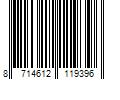 8 714612 119396